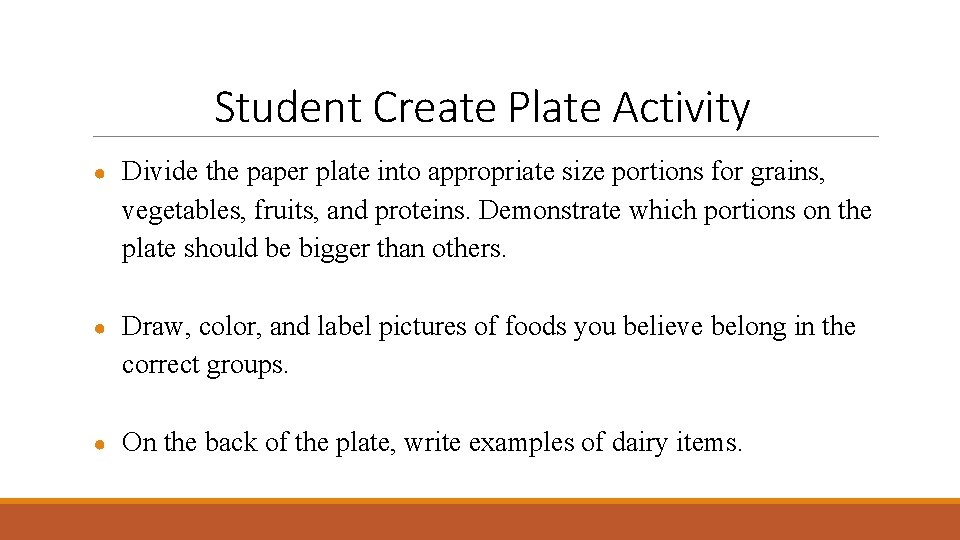 Student Create Plate Activity

● Divide the paper plate into appropriate size portions for grains, vegetables, fruits, and proteins. Demonstrate which portions on the plate should be bigger than others.

● Draw, color, and label pictures of foods you believe belong in the correct groups.

● On the back of the plate, write examples of dairy items.